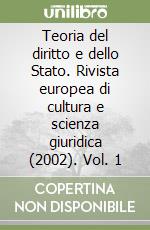 unilibro

Teoria del diritto e dello Stato. Rivista europea di cultura e scienza giuridica (2002). Vol. 1

COPERTINA NON DISPONIBILE